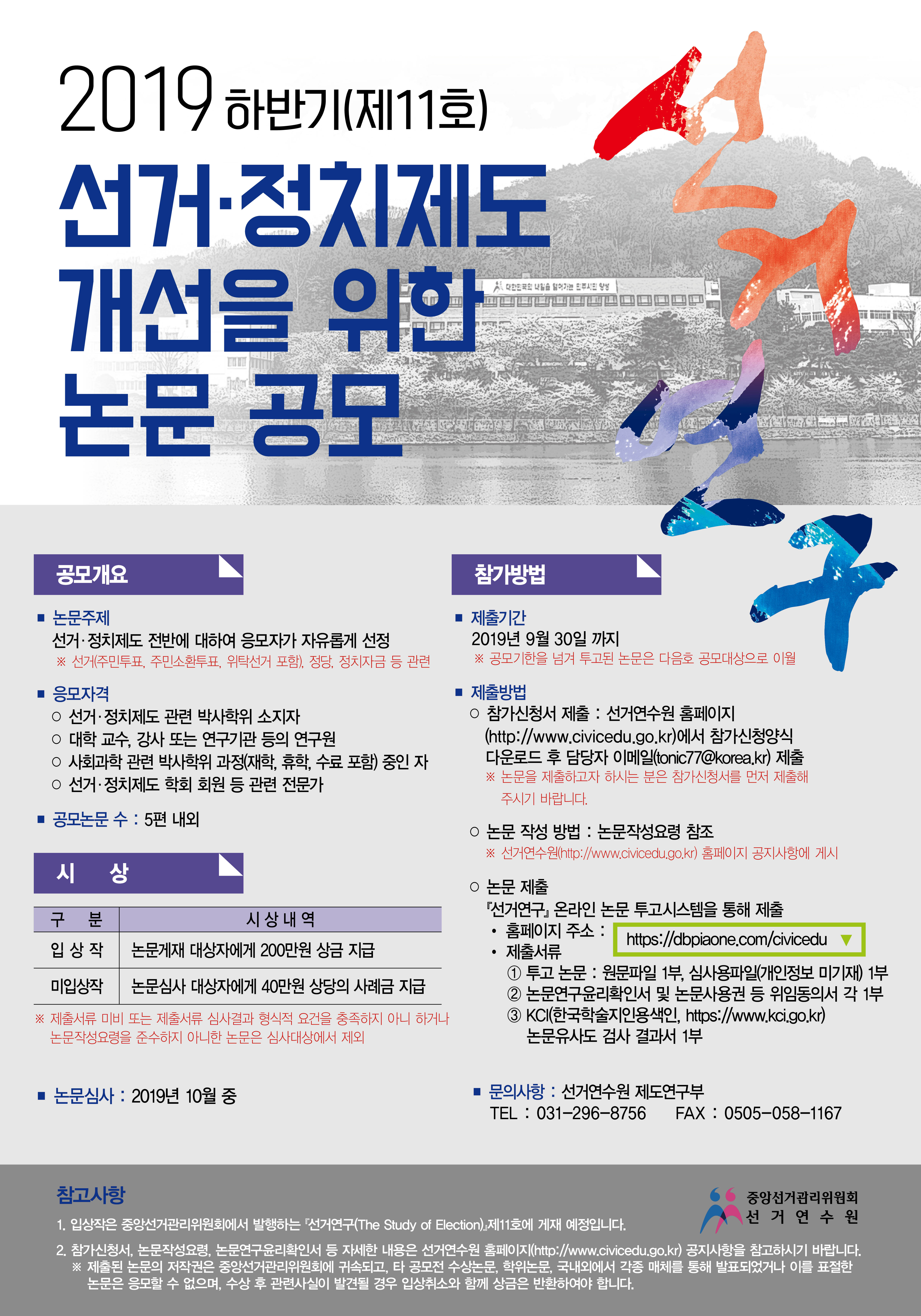 2019 하반기(제11호)

선거·정치제도 개선을 위한 논문 공모

선거연구

공모개요

■ 논문주제
선거·정치제도 전반에 대하여 응모자가 자유롭게 선정
※ 선거(주민투표, 주민소환투표, 위탁선거 포함), 정당, 정치자금 등 관련

■ 응모자격
○ 선거·정치제도 관련 박사학위 소지자
○ 대학 교수, 강사 또는 연구기관 등의 연구원
○ 사회과학 관련 박사학위 과정(재학, 휴학, 수료 포함) 중인 자
○ 선거·정치제도 학회 회원 등 관련 전문가

■ 공모논문 수 : 5편 내외

시 상

| 구 분 | 시 상 내 역 |
|---|---|
| 입 상 작 | 논문게재 대상자에게 200만원 상금 지급 |
| 미입상작 | 논문심사 대상자에게 40만원 상당의 사례금 지급 |

※ 제출서류 미비 또는 제출서류 심사결과 형식적 요건을 충족하지 아니 하거나 논문작성요령을 준수하지 아니한 논문은 심사대상에서 제외

■ 논문심사 : 2019년 10월 중

참가방법

■ 제출기간
2019년 9월 30일 까지
※ 공모기한을 넘겨 투고된 논문은 다음호 공모대상으로 이월

■ 제출방법
○ 참가신청서 제출 : 선거연수원 홈페이지 (http://www.civicedu.go.kr)에서 참가신청양식 다운로드 후 담당자 이메일(tonic77@korea.kr) 제출
※ 논문을 제출하고자 하시는 분은 참가신청서를 먼저 제출해 주시기 바랍니다.

○ 논문 작성 방법 : 논문작성요령 참조
※ 선거연수원(http://www.civicedu.go.kr) 홈페이지 공지사항에 게시

○ 논문 제출
『선거연구』 온라인 논문 투고시스템을 통해 제출
• 홈페이지 주소 : https://dbpiaone.com/civicedu ▼
• 제출서류
① 투고 논문 : 원문파일 1부, 심사용파일(개인정보 미기재) 1부
② 논문연구윤리확인서 및 논문사용권 등 위임동의서 각 1부
③ KCI(한국학술지인용색인, https://www.kci.go.kr) 논문유사도 검사 결과서 1부

■ 문의사항 : 선거연수원 제도연구부
TEL : 031-296-8756 FAX : 0505-058-1167

참고사항

1. 입상작은 중앙선거관리위원회에서 발행하는 『선거연구(The Study of Election)』제11호에 게재 예정입니다.

2. 참가신청서, 논문작성요령, 논문연구윤리확인서 등 자세한 내용은 선거연수원 홈페이지(http://www.civicedu.go.kr) 공지사항을 참고하시기 바랍니다.
※ 제출된 논문의 저작권은 중앙선거관리위원회에 귀속되고, 타 공모전 수상논문, 학위논문, 국내외에서 각종 매체를 통해 발표되었거나 이를 표절한 논문은 응모할 수 없으며, 수상 후 관련사실이 발견될 경우 입상취소와 함께 상금은 반환하여야 합니다.

중앙선거관리위원회
선 거 연 수 원